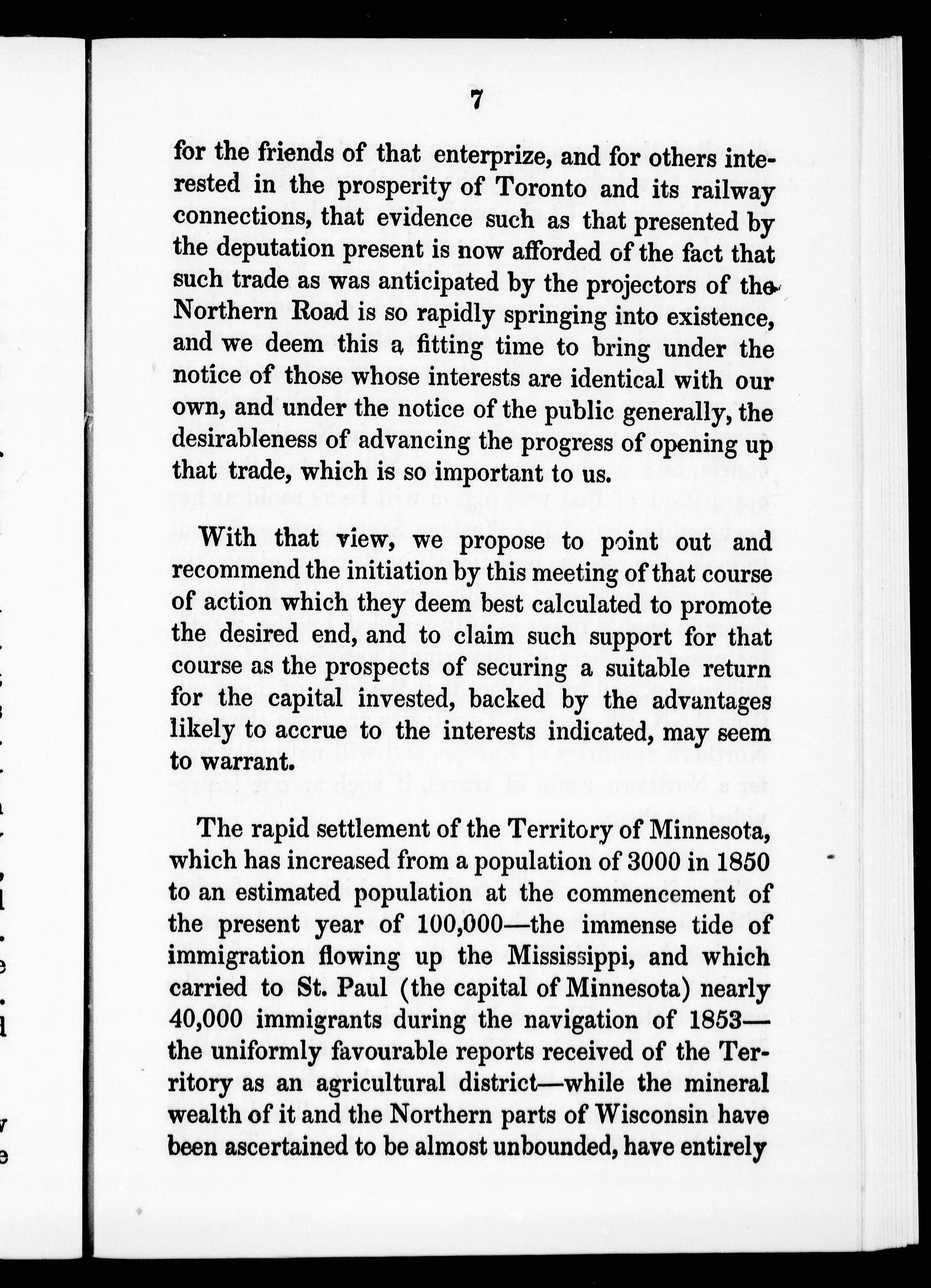 7

for the friends of that enterprize, and for others interested in the prosperity of Toronto and its railway connections, that evidence such as that presented by the deputation present is now afforded of the fact that such trade as was anticipated by the projectors of the Northern Road is so rapidly springing into existence, and we deem this a fitting time to bring under the notice of those whose interests are identical with our own, and under the notice of the public generally, the desirableness of advancing the progress of opening up that trade, which is so important to us.

With that view, we propose to point out and recommend the initiation by this meeting of that course of action which they deem best calculated to promote the desired end, and to claim such support for that course as the prospects of securing a suitable return for the capital invested, backed by the advantages likely to accrue to the interests indicated, may seem to warrant.

The rapid settlement of the Territory of Minnesota, which has increased from a population of 3000 in 1850 to an estimated population at the commencement of the present year of 100,000—the immense tide of immigration flowing up the Mississippi, and which carried to St. Paul (the capital of Minnesota) nearly 40,000 immigrants during the navigation of 1853—the uniformly favourable reports received of the Territory as an agricultural district—while the mineral wealth of it and the Northern parts of Wisconsin have been ascertained to be almost unbounded, have entirely